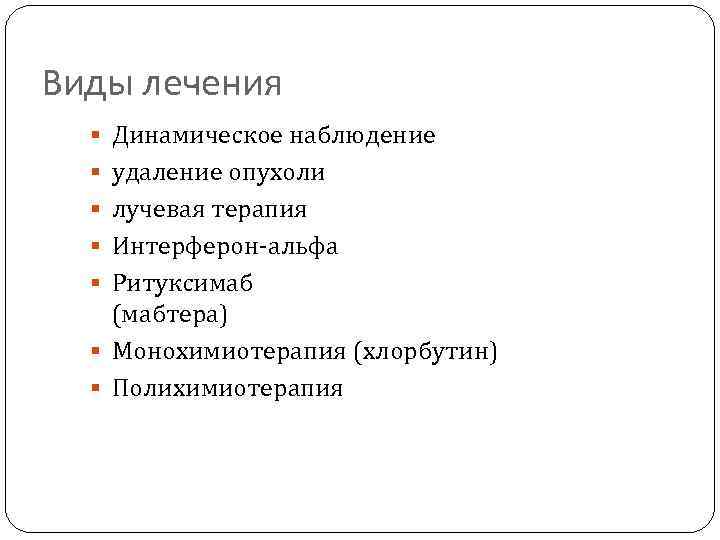 Виды лечения

- Динамическое наблюдение
- удаление опухоли
- лучевая терапия
- Интерферон-альфа
- Ритуксимаб (мабтера)
- Монохимиотерапия (хлорбутин)
- Полихимиотерапия